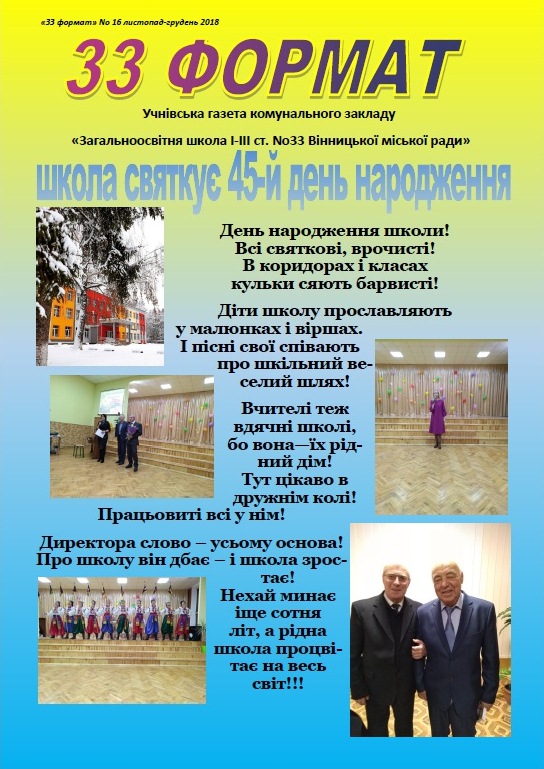 «33 формат» № 16 листопад-грудень 2018

33 ФОРМАТ

Учнівська газета комунального закладу

«Загальноосвітня школа I-III ст. №33 Вінницької міської ради»

школа святкує 45-й день народження

День народження школи!
Всі святкові, врочисті!
В коридорах і класах
кульки сяють барвисті!

Діти школу прославляють
у малюнках і віршах.
І пісні свої співають
про шкільний веселий шлях!

Вчителі теж
вдячні школі,
бо вона—їх рідний дім!
Тут цікаво в
дружнім колі!
Працьовиті всі у нім!

Директора слово – усьому основа!
Про школу він дбає – і школа зростає!
Нехай минає
іще сотня
літ, а рідна
школа процвітає на весь
світ!!!